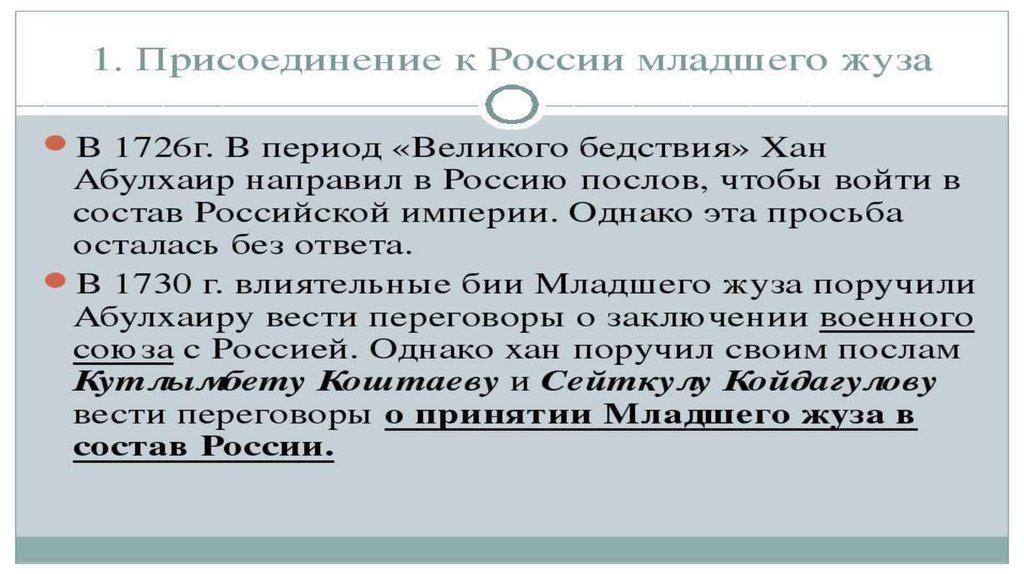 1. Присоединение к России младшего жуза

• В 1726г. В период «Великого бедствия» Хан Абулхаир направил в Россию послов, чтобы войти в состав Российской империи. Однако эта просьба осталась без ответа.

• В 1730 г. влиятельные бии Младшего жуза поручили Абулхаиру вести переговоры о заключении военного союза с Россией. Однако хан поручил своим послам Кутлымбету Коштаеву и Сейткулу Койдагулову вести переговоры о принятии Младшего жуза в состав России.